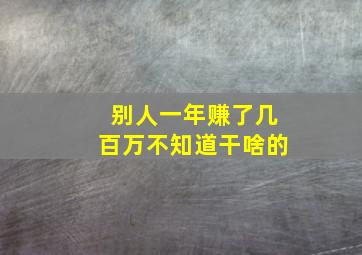 别人一年赚了几百万不知道干啥的